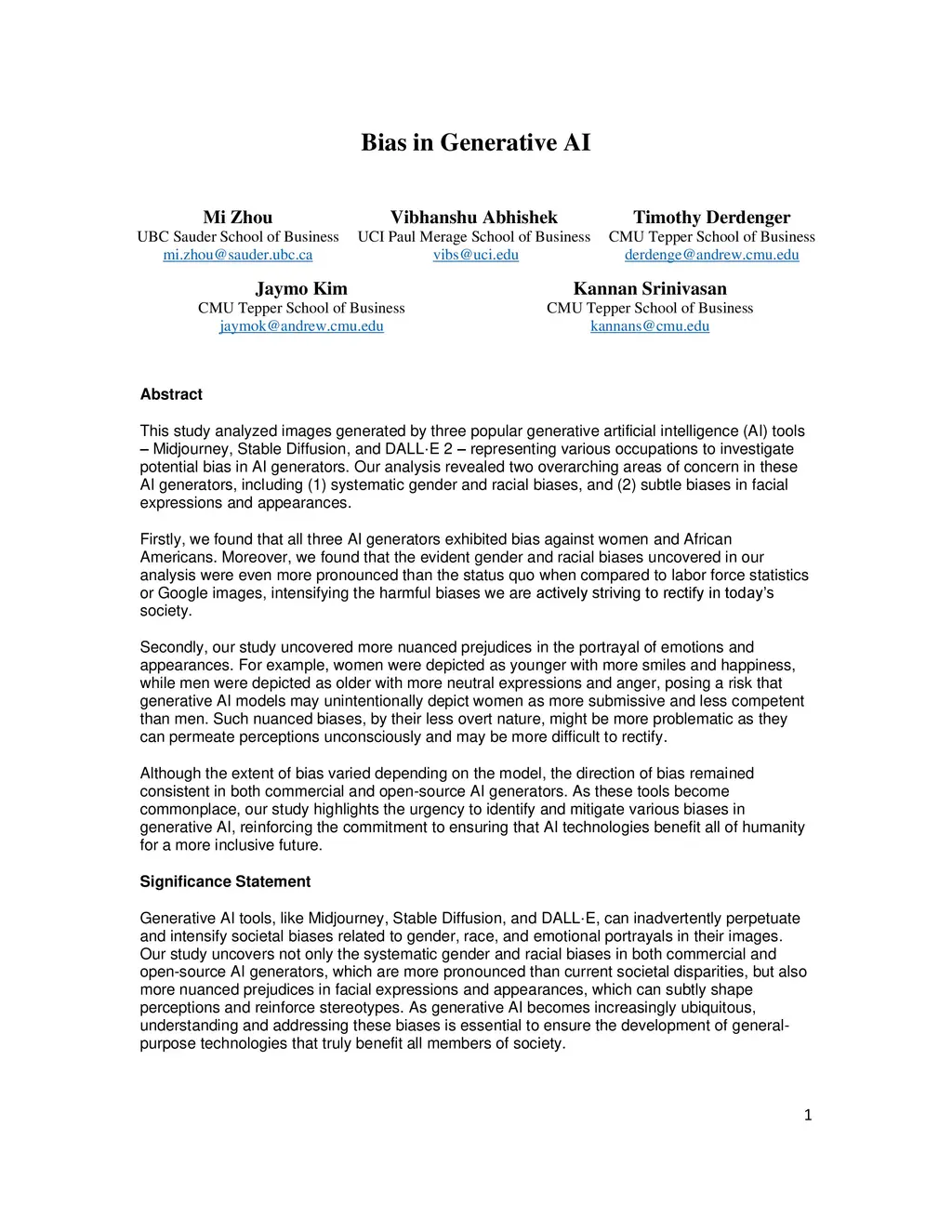 Bias in Generative AI

Mi Zhou
UBC Sauder School of Business
mi.zhou@sauder.ubc.ca

Vibhanshu Abhishek
UCI Paul Merage School of Business
vibs@uci.edu

Timothy Derdenger
CMU Tepper School of Business
derdenge@andrew.cmu.edu

Jaymo Kim
CMU Tepper School of Business
jaymok@andrew.cmu.edu

Kannan Srinivasan
CMU Tepper School of Business
kannans@cmu.edu

Abstract

This study analyzed images generated by three popular generative artificial intelligence (AI) tools – Midjourney, Stable Diffusion, and DALL·E 2 – representing various occupations to investigate potential bias in AI generators. Our analysis revealed two overarching areas of concern in these AI generators, including (1) systematic gender and racial biases, and (2) subtle biases in facial expressions and appearances.

Firstly, we found that all three AI generators exhibited bias against women and African Americans. Moreover, we found that the evident gender and racial biases uncovered in our analysis were even more pronounced than the status quo when compared to labor force statistics or Google images, intensifying the harmful biases we are actively striving to rectify in today's society.

Secondly, our study uncovered more nuanced prejudices in the portrayal of emotions and appearances. For example, women were depicted as younger with more smiles and happiness, while men were depicted as older with more neutral expressions and anger, posing a risk that generative AI models may unintentionally depict women as more submissive and less competent than men. Such nuanced biases, by their less overt nature, might be more problematic as they can permeate perceptions unconsciously and may be more difficult to rectify.

Although the extent of bias varied depending on the model, the direction of bias remained consistent in both commercial and open-source AI generators. As these tools become commonplace, our study highlights the urgency to identify and mitigate various biases in generative AI, reinforcing the commitment to ensuring that AI technologies benefit all of humanity for a more inclusive future.

Significance Statement

Generative AI tools, like Midjourney, Stable Diffusion, and DALL·E, can inadvertently perpetuate and intensify societal biases related to gender, race, and emotional portrayals in their images. Our study uncovers not only the systematic gender and racial biases in both commercial and open-source AI generators, which are more pronounced than current societal disparities, but also more nuanced prejudices in facial expressions and appearances, which can subtly shape perceptions and reinforce stereotypes. As generative AI becomes increasingly ubiquitous, understanding and addressing these biases is essential to ensure the development of general-purpose technologies that truly benefit all members of society.

1